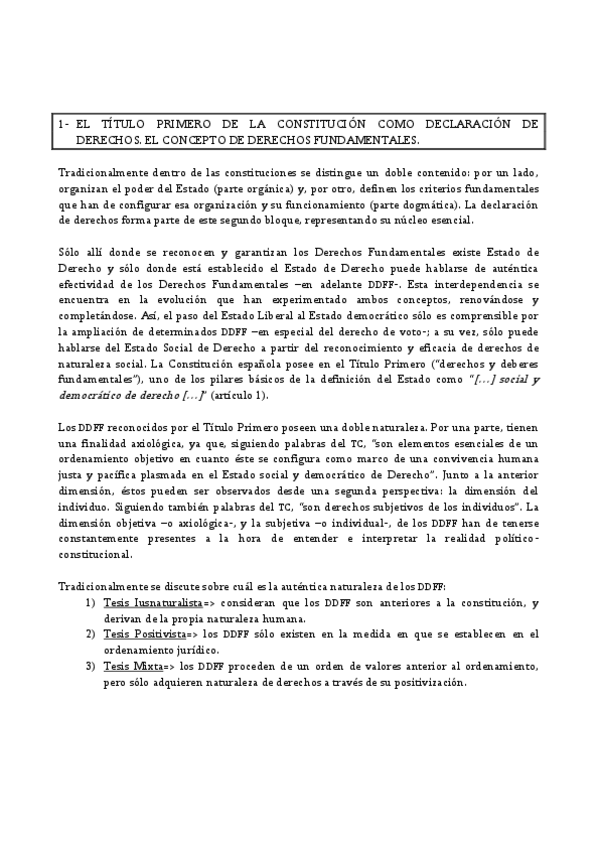 1- EL TÍTULO PRIMERO DE LA CONSTITUCIÓN COMO DECLARACIÓN DE DERECHOS. EL CONCEPTO DE DERECHOS FUNDAMENTALES.

Tradicionalmente dentro de las constituciones se distingue un doble contenido: por un lado, organizan el poder del Estado (parte orgánica) y, por otro, definen los criterios fundamentales que han de configurar esa organización y su funcionamiento (parte dogmática). La declaración de derechos forma parte de este segundo bloque, representando su núcleo esencial.

Sólo allí donde se reconocen y garantizan los Derechos Fundamentales existe Estado de Derecho y sólo donde está establecido el Estado de Derecho puede hablarse de auténtica efectividad de los Derechos Fundamentales –en adelante DDFF-. Esta interdependencia se encuentra en la evolución que han experimentado ambos conceptos, renovándose y completándose. Así, el paso del Estado Liberal al Estado democrático sólo es comprensible por la ampliación de determinados DDFF –en especial del derecho de voto-; a su vez, sólo puede hablarse del Estado Social de Derecho a partir del reconocimiento y eficacia de derechos de naturaleza social. La Constitución española posee en el Título Primero ("derechos y deberes fundamentales"), uno de los pilares básicos de la definición del Estado como "[...] social y democrático de derecho [...]" (artículo 1).

Los DDFF reconocidos por el Título Primero poseen una doble naturaleza. Por una parte, tienen una finalidad axiológica, ya que, siguiendo palabras del TC, "son elementos esenciales de un ordenamiento objetivo en cuanto éste se configura como marco de una convivencia humana justa y pacífica plasmada en el Estado social y democrático de Derecho". Junto a la anterior dimensión, éstos pueden ser observados desde una segunda perspectiva: la dimensión del individuo. Siguiendo también palabras del TC, "son derechos subjetivos de los individuos". La dimensión objetiva –o axiológica-, y la subjetiva –o individual-, de los DDFF han de tenerse constantemente presentes a la hora de entender e interpretar la realidad político-constitucional.

Tradicionalmente se discute sobre cuál es la auténtica naturaleza de los DDFF:
1) Tesis Iusnaturalista=> consideran que los DDFF son anteriores a la constitución, y derivan de la propia naturaleza humana.
2) Tesis Positivista=> los DDFF sólo existen en la medida en que se establecen en el ordenamiento jurídico.
3) Tesis Mixta=> los DDFF proceden de un orden de valores anterior al ordenamiento, pero sólo adquieren naturaleza de derechos a través de su positivización.